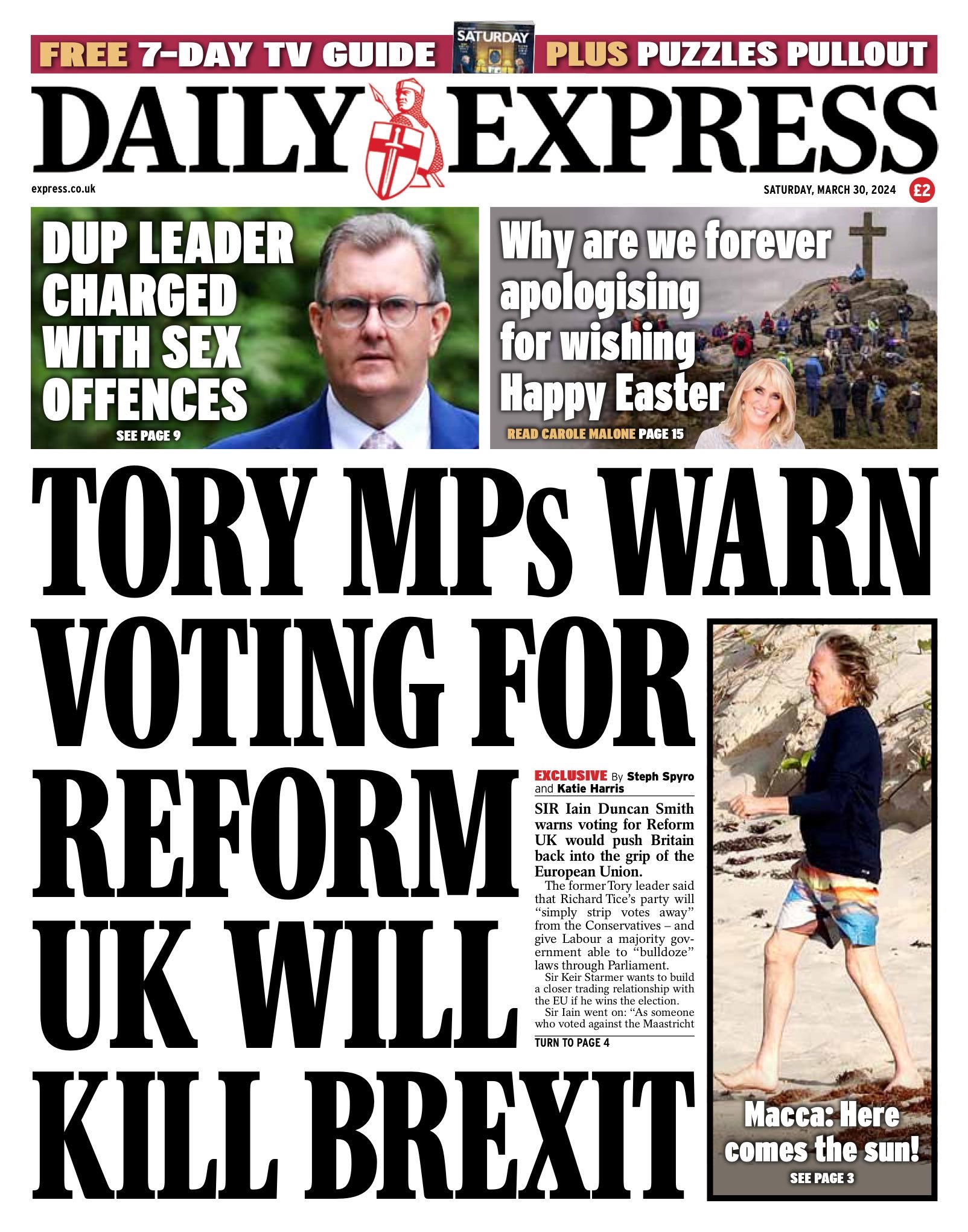 FREE 7-DAY TV GUIDE SATURDAY PLUS PUZZLES PULLOUT

DAILY EXPRESS

express.co.uk

SATURDAY, MARCH 30, 2024 £2

DUP LEADER CHARGED WITH SEX OFFENCES

SEE PAGE 9

Why are we forever apologising for wishing Happy Easter

READ CAROLE MALONE PAGE 15

TORY MPs WARN VOTING FOR REFORM UK WILL KILL BREXIT

EXCLUSIVE By Steph Spyro and Katie Harris

SIR Iain Duncan Smith warns voting for Reform UK would push Britain back into the grip of the European Union.

The former Tory leader said that Richard Tice's party will "simply strip votes away" from the Conservatives – and give Labour a majority government able to "bulldoze" laws through Parliament.

Sir Keir Starmer wants to build a closer trading relationship with the EU if he wins the election.

Sir Iain went on: "As someone who voted against the Maastricht

TURN TO PAGE 4

Macca: Here comes the sun!

SEE PAGE 3